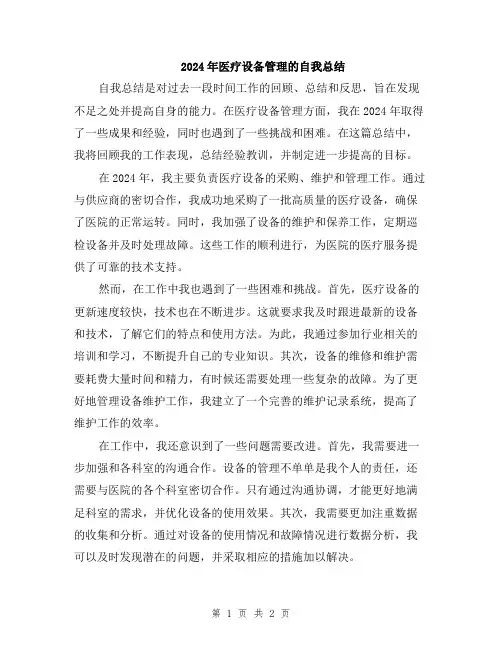 2024年医疗设备管理的自我总结

自我总结是对过去一段时间工作的回顾、总结和反思，旨在发现不足之处并提高自身的能力。在医疗设备管理方面，我在2024年取得了一些成果和经验，同时也遇到了一些挑战和困难。在这篇总结中，我将回顾我的工作表现，总结经验教训，并制定进一步提高的目标。

在2024年，我主要负责医疗设备的采购、维护和管理工作。通过与供应商的密切合作，我成功地采购了一批高质量的医疗设备，确保了医院的正常运转。同时，我加强了设备的维护和保养工作，定期巡检设备并及时处理故障。这些工作的顺利进行，为医院的医疗服务提供了可靠的技术支持。

然而，在工作中我也遇到了一些困难和挑战。首先，医疗设备的更新速度较快，技术也在不断进步。这就要求我及时跟进最新的设备和技术，了解它们的特点和使用方法。为此，我通过参加行业相关的培训和学习，不断提升自己的专业知识。其次，设备的维修和维护需要耗费大量时间和精力，有时候还需要处理一些复杂的故障。为了更好地管理设备维护工作，我建立了一个完善的维护记录系统，提高了维护工作的效率。

在工作中，我还意识到了一些问题需要改进。首先，我需要进一步加强和各科室的沟通合作。设备的管理不单单是我个人的责任，还需要与医院的各个科室密切合作。只有通过沟通协调，才能更好地满足科室的需求，并优化设备的使用效果。其次，我需要更加注重数据的收集和分析。通过对设备的使用情况和故障情况进行数据分析，我可以及时发现潜在的问题，并采取相应的措施加以解决。

第 1 页 共 2 页